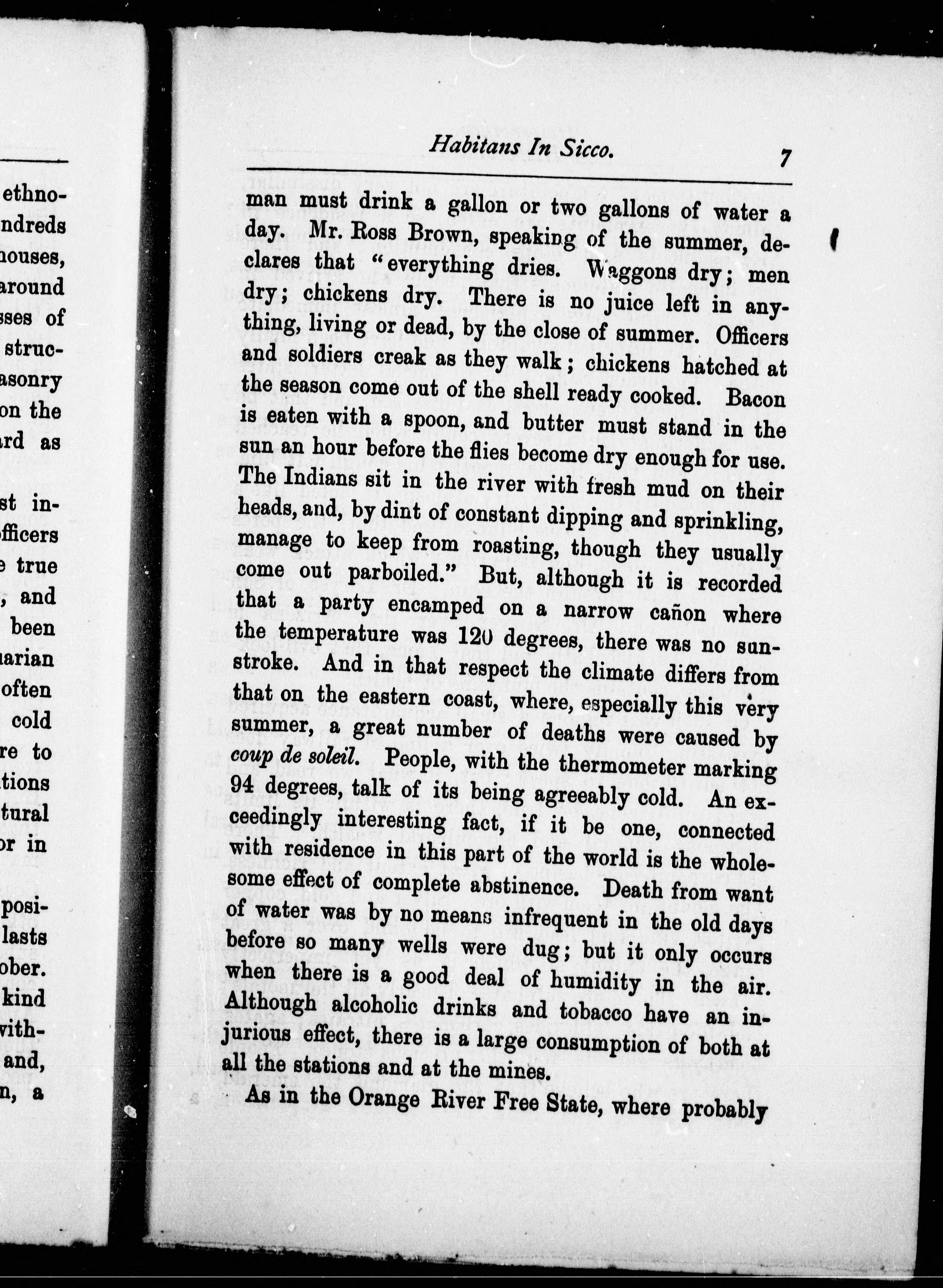 ethno-
ndreds
houses,
around
sses of
struc-
asonry
on the
rd as

st in-
fficers
e true
, and
been
arian
often
cold
re to
tions
tural
or in

posi-
lasts
ober.
kind
with-
and,
n, a

Habitans In Sicco. 7

man must drink a gallon or two gallons of water a day. Mr. Ross Brown, speaking of the summer, declares that "everything dries. Waggons dry; men dry; chickens dry. There is no juice left in anything, living or dead, by the close of summer. Officers and soldiers creak as they walk; chickens hatched at the season come out of the shell ready cooked. Bacon is eaten with a spoon, and butter must stand in the sun an hour before the flies become dry enough for use. The Indians sit in the river with fresh mud on their heads, and, by dint of constant dipping and sprinkling, manage to keep from roasting, though they usually come out parboiled." But, although it is recorded that a party encamped on a narrow cañon where the temperature was 120 degrees, there was no sunstroke. And in that respect the climate differs from that on the eastern coast, where, especially this very summer, a great number of deaths were caused by coup de soleil. People, with the thermometer marking 94 degrees, talk of its being agreeably cold. An exceedingly interesting fact, if it be one, connected with residence in this part of the world is the wholesome effect of complete abstinence. Death from want of water was by no means infrequent in the old days before so many wells were dug; but it only occurs when there is a good deal of humidity in the air. Although alcoholic drinks and tobacco have an injurious effect, there is a large consumption of both at all the stations and at the mines.

As in the Orange River Free State, where probably